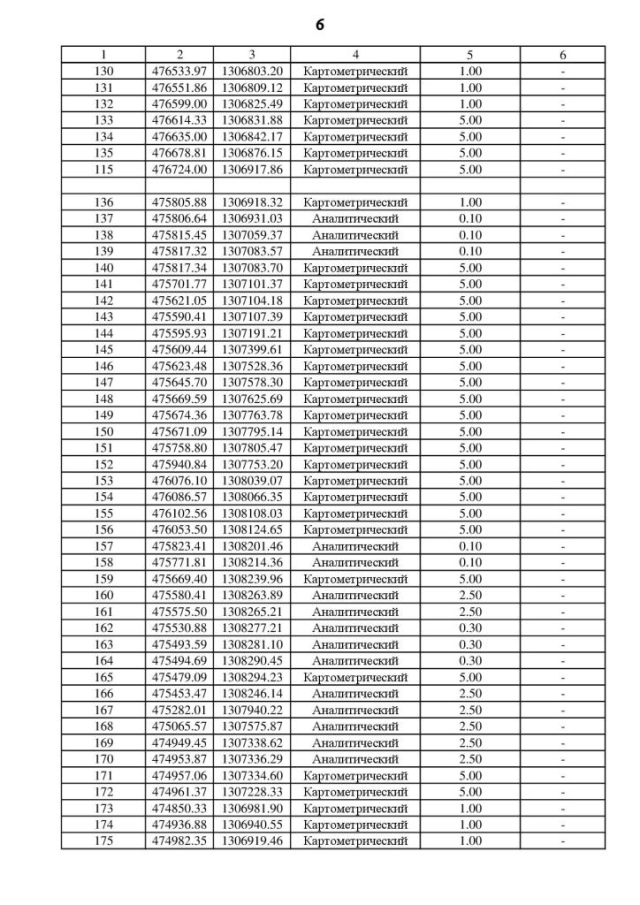 6

| 1 | 2 | 3 | 4 | 5 | 6 |
|---|---|---|---|---|---|
| 130 | 476533.97 | 1306803.20 | Картометрический | 1.00 | - |
| 131 | 476551.86 | 1306809.12 | Картометрический | 1.00 | - |
| 132 | 476599.00 | 1306825.49 | Картометрический | 1.00 | - |
| 133 | 476614.33 | 1306831.88 | Картометрический | 5.00 | - |
| 134 | 476635.00 | 1306842.17 | Картометрический | 5.00 | - |
| 135 | 476678.81 | 1306876.15 | Картометрический | 5.00 | - |
| 115 | 476724.00 | 1306917.86 | Картометрический | 5.00 | - |
| | | | | | |
| 136 | 475805.88 | 1306918.32 | Картометрический | 1.00 | - |
| 137 | 475806.64 | 1306931.03 | Аналитический | 0.10 | - |
| 138 | 475815.45 | 1307059.37 | Аналитический | 0.10 | - |
| 139 | 475817.32 | 1307083.57 | Аналитический | 0.10 | - |
| 140 | 475817.34 | 1307083.70 | Картометрический | 5.00 | - |
| 141 | 475701.77 | 1307101.37 | Картометрический | 5.00 | - |
| 142 | 475621.05 | 1307104.18 | Картометрический | 5.00 | - |
| 143 | 475590.41 | 1307107.39 | Картометрический | 5.00 | - |
| 144 | 475595.93 | 1307191.21 | Картометрический | 5.00 | - |
| 145 | 475609.44 | 1307399.61 | Картометрический | 5.00 | - |
| 146 | 475623.48 | 1307528.36 | Картометрический | 5.00 | - |
| 147 | 475645.70 | 1307578.30 | Картометрический | 5.00 | - |
| 148 | 475669.59 | 1307625.69 | Картометрический | 5.00 | - |
| 149 | 475674.36 | 1307763.78 | Картометрический | 5.00 | - |
| 150 | 475671.09 | 1307795.14 | Картометрический | 5.00 | - |
| 151 | 475758.80 | 1307805.47 | Картометрический | 5.00 | - |
| 152 | 475940.84 | 1307753.20 | Картометрический | 5.00 | - |
| 153 | 476076.10 | 1308039.07 | Картометрический | 5.00 | - |
| 154 | 476086.57 | 1308066.35 | Картометрический | 5.00 | - |
| 155 | 476102.56 | 1308108.03 | Картометрический | 5.00 | - |
| 156 | 476053.50 | 1308124.65 | Картометрический | 5.00 | - |
| 157 | 475823.41 | 1308201.46 | Аналитический | 0.10 | - |
| 158 | 475771.81 | 1308214.36 | Аналитический | 0.10 | - |
| 159 | 475669.40 | 1308239.96 | Картометрический | 5.00 | - |
| 160 | 475580.41 | 1308263.89 | Аналитический | 2.50 | - |
| 161 | 475575.50 | 1308265.21 | Аналитический | 2.50 | - |
| 162 | 475530.88 | 1308277.21 | Аналитический | 0.30 | - |
| 163 | 475493.59 | 1308281.10 | Аналитический | 0.30 | - |
| 164 | 475494.69 | 1308290.45 | Аналитический | 0.30 | - |
| 165 | 475479.09 | 1308294.23 | Картометрический | 5.00 | - |
| 166 | 475453.47 | 1308246.14 | Аналитический | 2.50 | - |
| 167 | 475282.01 | 1307940.22 | Аналитический | 2.50 | - |
| 168 | 475065.57 | 1307575.87 | Аналитический | 2.50 | - |
| 169 | 474949.45 | 1307338.62 | Аналитический | 2.50 | - |
| 170 | 474953.87 | 1307336.29 | Аналитический | 2.50 | - |
| 171 | 474957.06 | 1307334.60 | Картометрический | 5.00 | - |
| 172 | 474961.37 | 1307228.33 | Картометрический | 5.00 | - |
| 173 | 474850.33 | 1306981.90 | Картометрический | 1.00 | - |
| 174 | 474936.88 | 1306940.55 | Картометрический | 1.00 | - |
| 175 | 474982.35 | 1306919.46 | Картометрический | 1.00 | - |